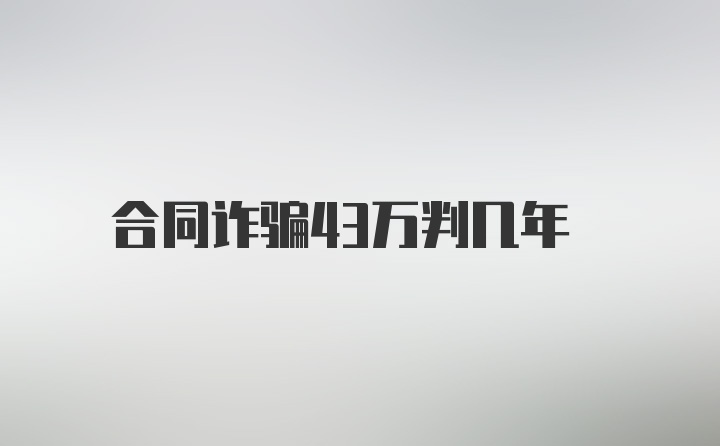 合同诈骗43万判几年